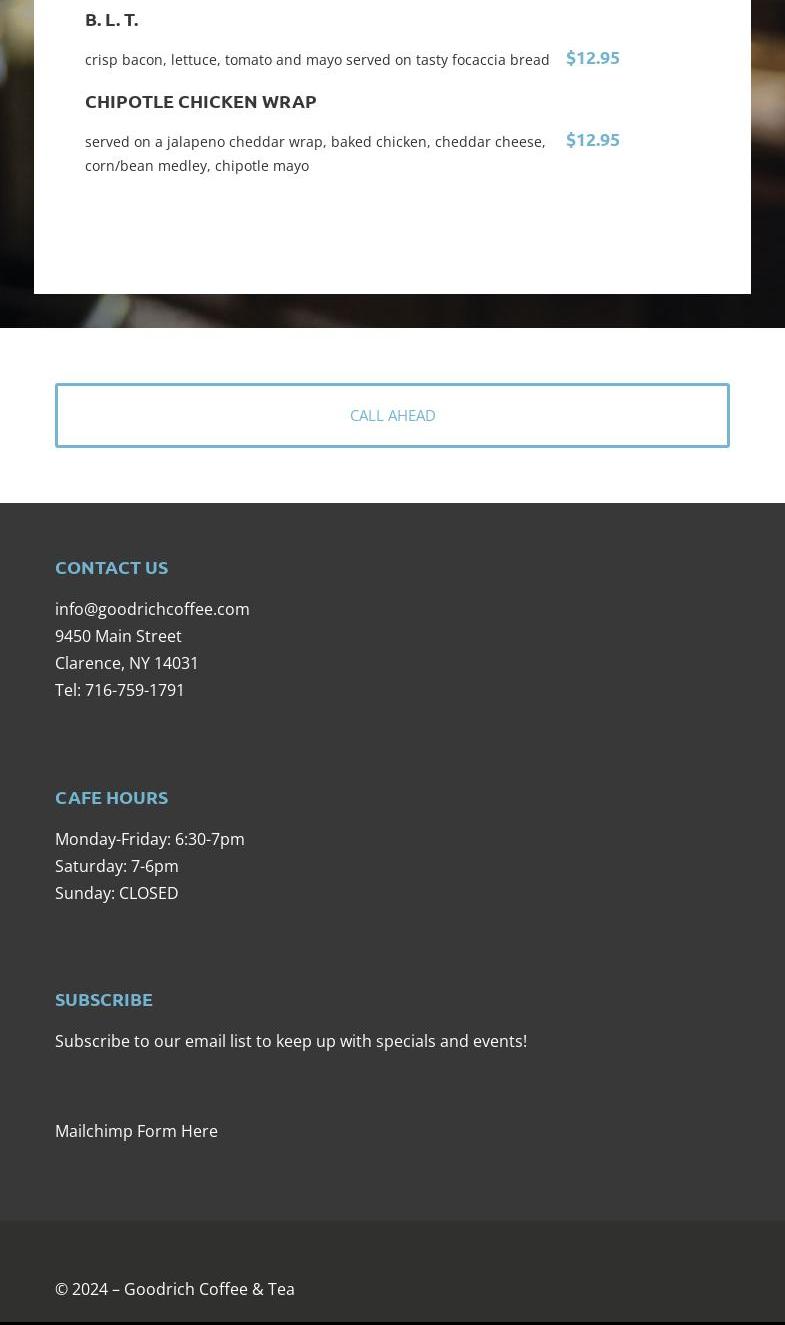 B. L. T.

crisp bacon, lettuce, tomato and mayo served on tasty focaccia bread $12.95

CHIPOTLE CHICKEN WRAP

served on a jalapeno cheddar wrap, baked chicken, cheddar cheese, corn/bean medley, chipotle mayo $12.95

CALL AHEAD

CONTACT US

info@goodrichcoffee.com
9450 Main Street
Clarence, NY 14031
Tel: 716-759-1791

CAFE HOURS

Monday-Friday: 6:30-7pm
Saturday: 7-6pm
Sunday: CLOSED

SUBSCRIBE

Subscribe to our email list to keep up with specials and events!

Mailchimp Form Here

© 2024 – Goodrich Coffee & Tea